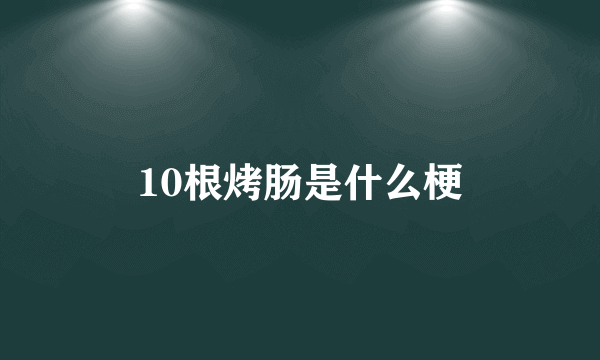 10根烤肠是什么梗